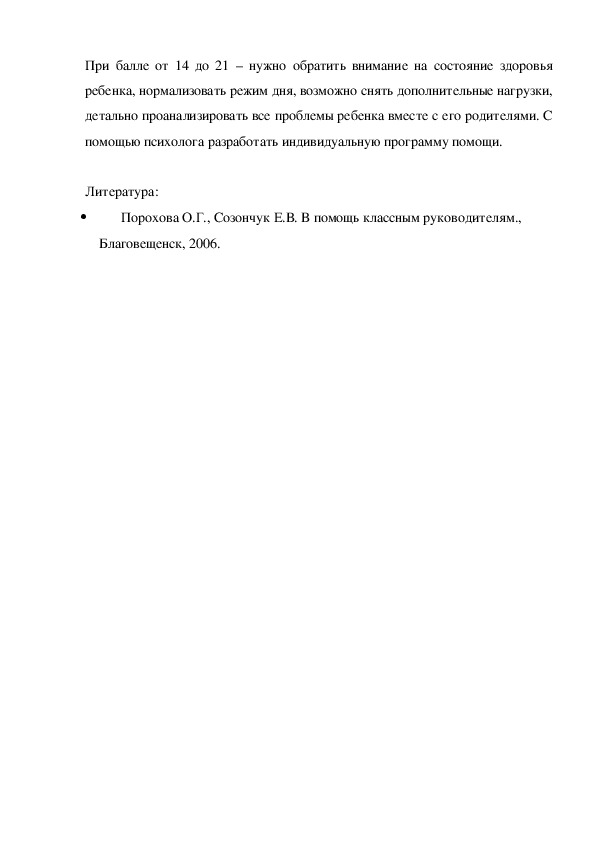 При балле от 14 до 21 – нужно обратить внимание на состояние здоровья ребенка, нормализовать режим дня, возможно снять дополнительные нагрузки, детально проанализировать все проблемы ребенка вместе с его родителями. С помощью психолога разработать индивидуальную программу помощи.

Литература:

• Порохова О.Г., Созончук Е.В. В помощь классным руководителям., Благовещенск, 2006.